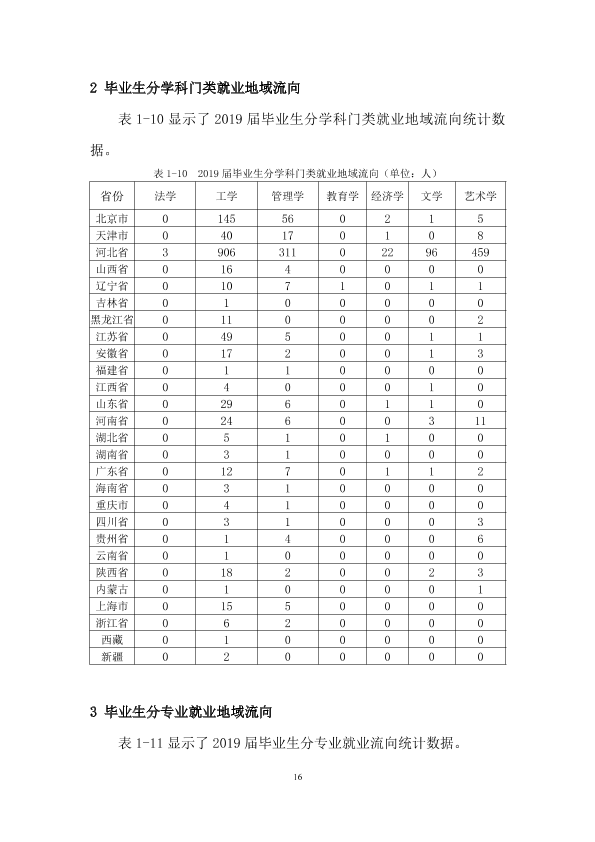 2 毕业生分学科门类就业地域流向

表1-10显示了2019届毕业生分学科门类就业地域流向统计数据。

表1-10 2019届毕业生分学科门类就业地域流向（单位：人）

| 省份 | 法学 | 工学 | 管理学 | 教育学 | 经济学 | 文学 | 艺术学 |
|---|---|---|---|---|---|---|---|
| 北京市 | 0 | 145 | 56 | 0 | 2 | 1 | 5 |
| 天津市 | 0 | 40 | 17 | 0 | 1 | 0 | 8 |
| 河北省 | 3 | 906 | 311 | 0 | 22 | 96 | 459 |
| 山西省 | 0 | 16 | 4 | 0 | 0 | 0 | 0 |
| 辽宁省 | 0 | 10 | 7 | 1 | 0 | 1 | 1 |
| 吉林省 | 0 | 1 | 0 | 0 | 0 | 0 | 0 |
| 黑龙江省 | 0 | 11 | 0 | 0 | 0 | 0 | 2 |
| 江苏省 | 0 | 49 | 5 | 0 | 0 | 1 | 1 |
| 安徽省 | 0 | 17 | 2 | 0 | 0 | 1 | 3 |
| 福建省 | 0 | 1 | 1 | 0 | 0 | 0 | 0 |
| 江西省 | 0 | 4 | 0 | 0 | 0 | 1 | 0 |
| 山东省 | 0 | 29 | 6 | 0 | 1 | 1 | 0 |
| 河南省 | 0 | 24 | 6 | 0 | 0 | 3 | 11 |
| 湖北省 | 0 | 5 | 1 | 0 | 1 | 0 | 0 |
| 湖南省 | 0 | 3 | 1 | 0 | 0 | 0 | 0 |
| 广东省 | 0 | 12 | 7 | 0 | 1 | 1 | 2 |
| 海南省 | 0 | 3 | 1 | 0 | 0 | 0 | 0 |
| 重庆市 | 0 | 4 | 1 | 0 | 0 | 0 | 0 |
| 四川省 | 0 | 3 | 1 | 0 | 0 | 0 | 3 |
| 贵州省 | 0 | 1 | 4 | 0 | 0 | 0 | 6 |
| 云南省 | 0 | 1 | 0 | 0 | 0 | 0 | 0 |
| 陕西省 | 0 | 18 | 2 | 0 | 0 | 2 | 3 |
| 内蒙古 | 0 | 1 | 0 | 0 | 0 | 0 | 1 |
| 上海市 | 0 | 15 | 5 | 0 | 0 | 0 | 0 |
| 浙江省 | 0 | 6 | 2 | 0 | 0 | 0 | 0 |
| 西藏 | 0 | 1 | 0 | 0 | 0 | 0 | 0 |
| 新疆 | 0 | 2 | 0 | 0 | 0 | 0 | 0 |

3 毕业生分专业就业地域流向

表1-11显示了2019届毕业生分专业就业流向统计数据。

16